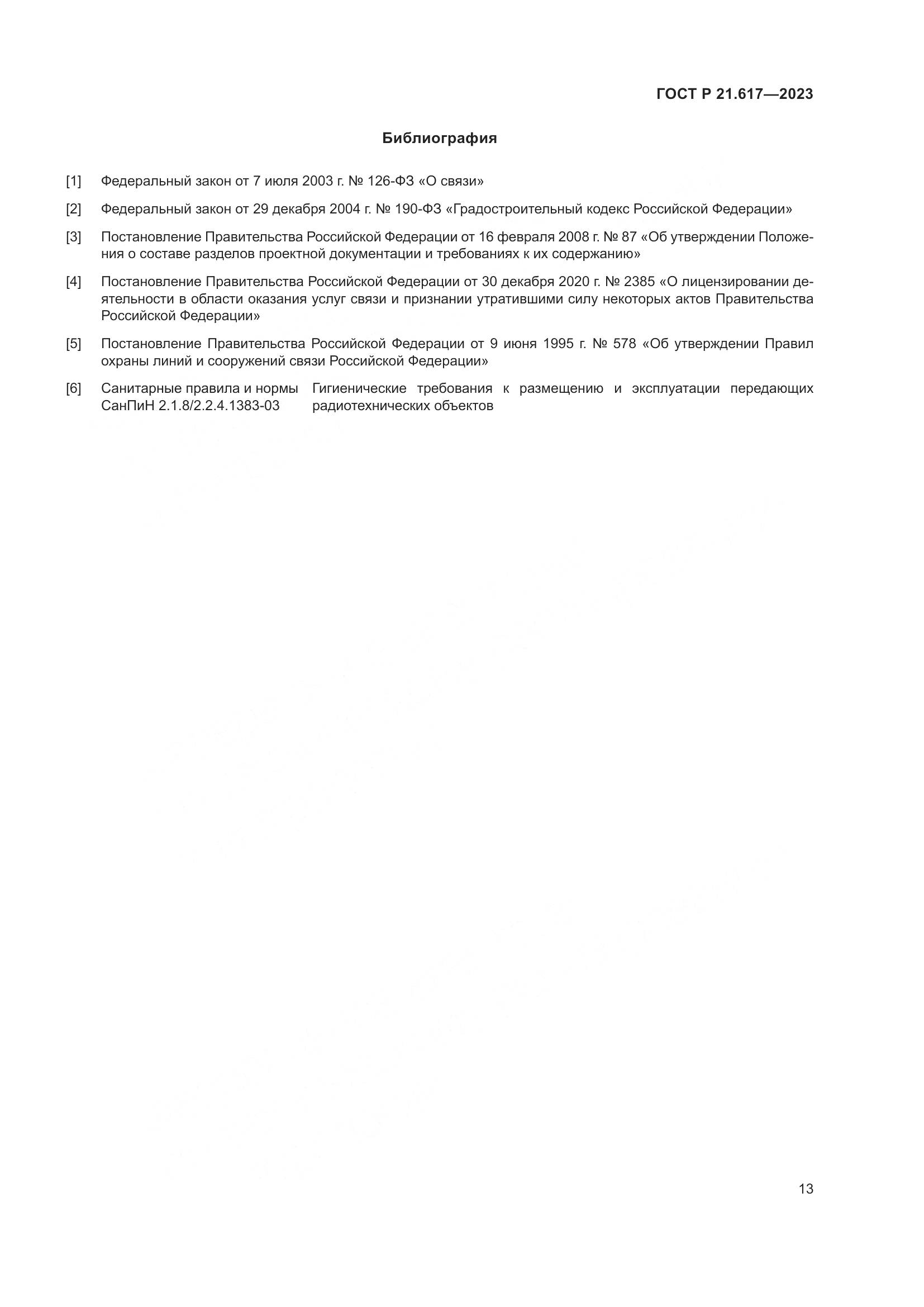 ГОСТ Р 21.617—2023

Библиография

[1] Федеральный закон от 7 июля 2003 г. № 126-ФЗ «О связи»

[2] Федеральный закон от 29 декабря 2004 г. № 190-ФЗ «Градостроительный кодекс Российской Федерации»

[3] Постановление Правительства Российской Федерации от 16 февраля 2008 г. № 87 «Об утверждении Положения о составе разделов проектной документации и требованиях к их содержанию»

[4] Постановление Правительства Российской Федерации от 30 декабря 2020 г. № 2385 «О лицензировании деятельности в области оказания услуг связи и признании утратившими силу некоторых актов Правительства Российской Федерации»

[5] Постановление Правительства Российской Федерации от 9 июня 1995 г. № 578 «Об утверждении Правил охраны линий и сооружений связи Российской Федерации»

[6] Санитарные правила и нормы СанПиН 2.1.8/2.2.4.1383-03 Гигиенические требования к размещению и эксплуатации передающих радиотехнических объектов

13